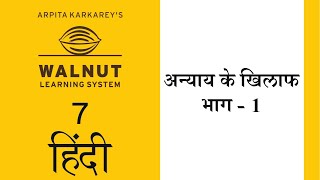 ARPITA KARKAREY'S

WALNUT
LEARNING SYSTEM

7
हिंदी

अन्याय के खिलाफ
भाग - 1